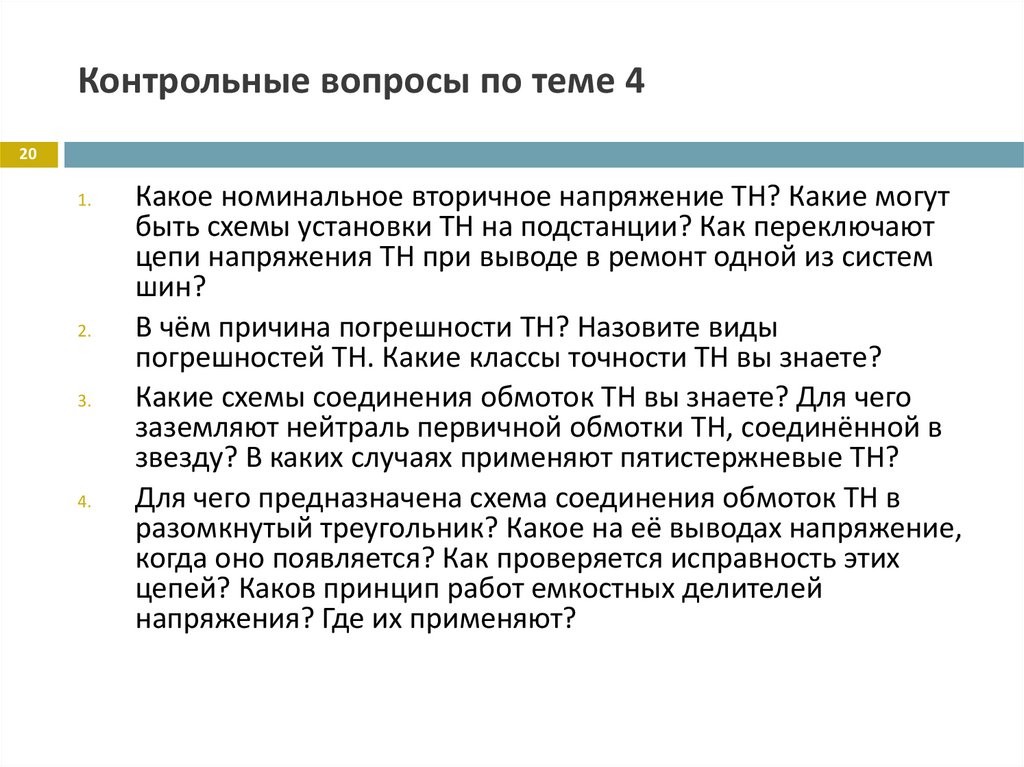 Контрольные вопросы по теме 4

20

1. Какое номинальное вторичное напряжение ТН? Какие могут быть схемы установки ТН на подстанции? Как переключают цепи напряжения ТН при выводе в ремонт одной из систем шин?

2. В чём причина погрешности ТН? Назовите виды погрешностей ТН. Какие классы точности ТН вы знаете?

3. Какие схемы соединения обмоток ТН вы знаете? Для чего заземляют нейтраль первичной обмотки ТН, соединённой в звезду? В каких случаях применяют пятистержневые ТН?

4. Для чего предназначена схема соединения обмоток ТН в разомкнутый треугольник? Какое на её выводах напряжение, когда оно появляется? Как проверяется исправность этих цепей? Каков принцип работ емкостных делителей напряжения? Где их применяют?